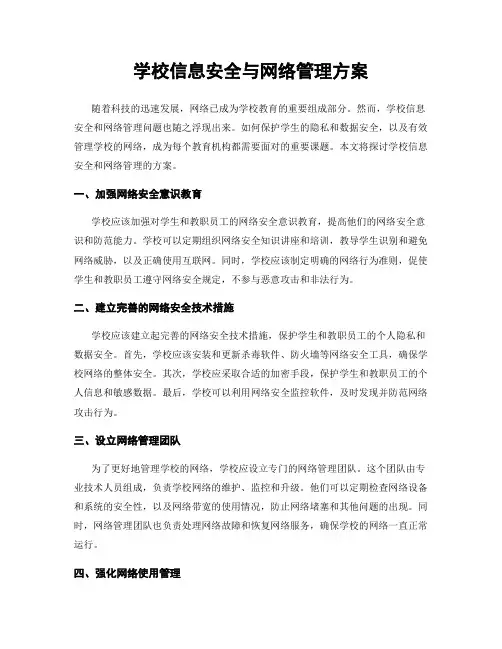 学校信息安全与网络管理方案

随着科技的迅速发展，网络已成为学校教育的重要组成部分。然而，学校信息安全和网络管理问题也随之浮现出来。如何保护学生的隐私和数据安全，以及有效管理学校的网络，成为每个教育机构都需要面对的重要课题。本文将探讨学校信息安全和网络管理的方案。

一、加强网络安全意识教育

学校应该加强对学生和教职员工的网络安全意识教育，提高他们的网络安全意识和防范能力。学校可以定期组织网络安全知识讲座和培训，教导学生识别和避免网络威胁，以及正确使用互联网。同时，学校应该制定明确的网络行为准则，促使学生和教职员工遵守网络安全规定，不参与恶意攻击和非法行为。

二、建立完善的网络安全技术措施

学校应该建立起完善的网络安全技术措施，保护学生和教职员工的个人隐私和数据安全。首先，学校应该安装和更新杀毒软件、防火墙等网络安全工具，确保学校网络的整体安全。其次，学校应采取合适的加密手段，保护学生和教职员工的个人信息和敏感数据。最后，学校可以利用网络安全监控软件，及时发现并防范网络攻击行为。

三、设立网络管理团队

为了更好地管理学校的网络，学校应设立专门的网络管理团队。这个团队由专业技术人员组成，负责学校网络的维护、监控和升级。他们可以定期检查网络设备和系统的安全性，以及网络带宽的使用情况，防止网络堵塞和其他问题的出现。同时，网络管理团队也负责处理网络故障和恢复网络服务，确保学校的网络一直正常运行。

四、强化网络使用管理